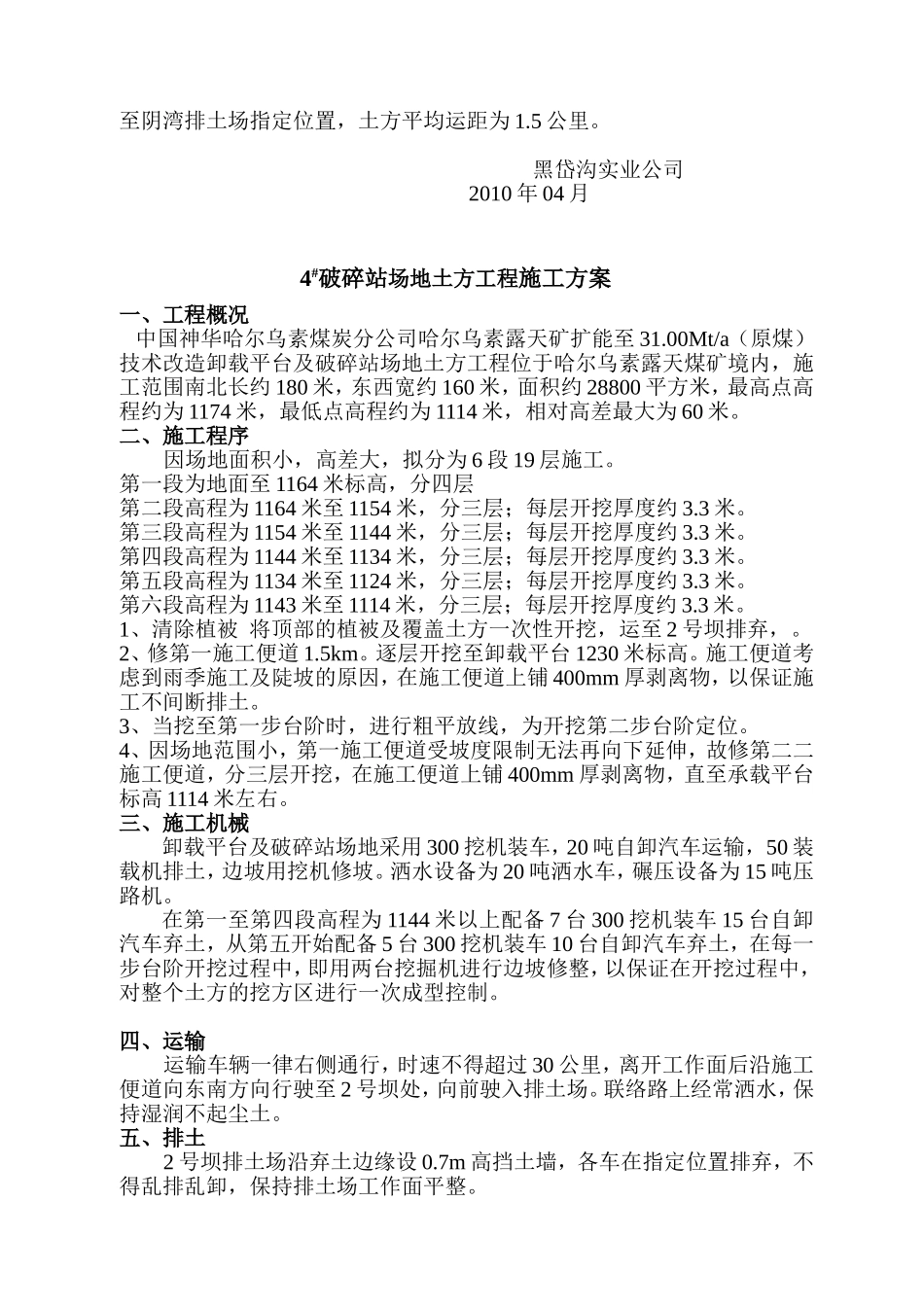 至阴湾排土场指定位置，土方平均运距为 1.5 公里。

黑岱沟实业公司
2010 年 04 月

4#破碎站场地土方工程施工方案

一、工程概况
中国神华哈尔乌素煤炭分公司哈尔乌素露天矿扩能至 31.00Mt/a（原煤）技术改造卸载平台及破碎站场地土方工程位于哈尔乌素露天煤矿境内，施工范围南北长约 180 米，东西宽约 160 米，面积约 28800 平方米，最高点高程约为 1174 米，最低点高程约为 1114 米，相对高差最大为 60 米。
二、施工程序
因场地面积小，高差大，拟分为 6 段 19 层施工。
第一段为地面至 1164 米标高，分四层
第二段高程为 1164 米至 1154 米，分三层；每层开挖厚度约 3.3 米。
第三段高程为 1154 米至 1144 米，分三层；每层开挖厚度约 3.3 米。
第四段高程为 1144 米至 1134 米，分三层；每层开挖厚度约 3.3 米。
第五段高程为 1134 米至 1124 米，分三层；每层开挖厚度约 3.3 米。
第六段高程为 1143 米至 1114 米，分三层；每层开挖厚度约 3.3 米。
1、清除植被 将顶部的植被及覆盖土方一次性开挖，运至 2 号坝排弃，。
2、修第一施工便道 1.5km。逐层开挖至卸载平台 1230 米标高。施工便道考虑到雨季施工及陡坡的原因，在施工便道上铺 400mm 厚剥离物，以保证施工不间断排土。
3、当挖至第一步台阶时，进行粗平放线，为开挖第二步台阶定位。
4、因场地范围小，第一施工便道受坡度限制无法再向下延伸，故修第二二施工便道，分三层开挖，在施工便道上铺 400mm 厚剥离物，直至承载平台标高 1114 米左右。
三、施工机械
卸载平台及破碎站场地采用 300 挖机装车，20 吨自卸汽车运输，50 装载机排土，边坡用挖机修坡。洒水设备为 20 吨洒水车，碾压设备为 15 吨压路机。
在第一至第四段高程为 1144 米以上配备 7 台 300 挖机装车 15 台自卸汽车弃土，从第五开始配备 5 台 300 挖机装车 10 台自卸汽车弃土，在每一步台阶开挖过程中，即用两台挖掘机进行边坡修整，以保证在开挖过程中，对整个土方的挖方区进行一次成型控制。

四、运输
运输车辆一律右侧通行，时速不得超过 30 公里，离开工作面后沿施工便道向东南方向行驶至 2 号坝处，向前驶入排土场。联络路上经常洒水，保持湿润不起尘土。
五、排土
2 号坝排土场沿弃土边缘设 0.7m 高挡土墙，各车在指定位置排弃，不得乱排乱卸，保持排土场工作面平整。